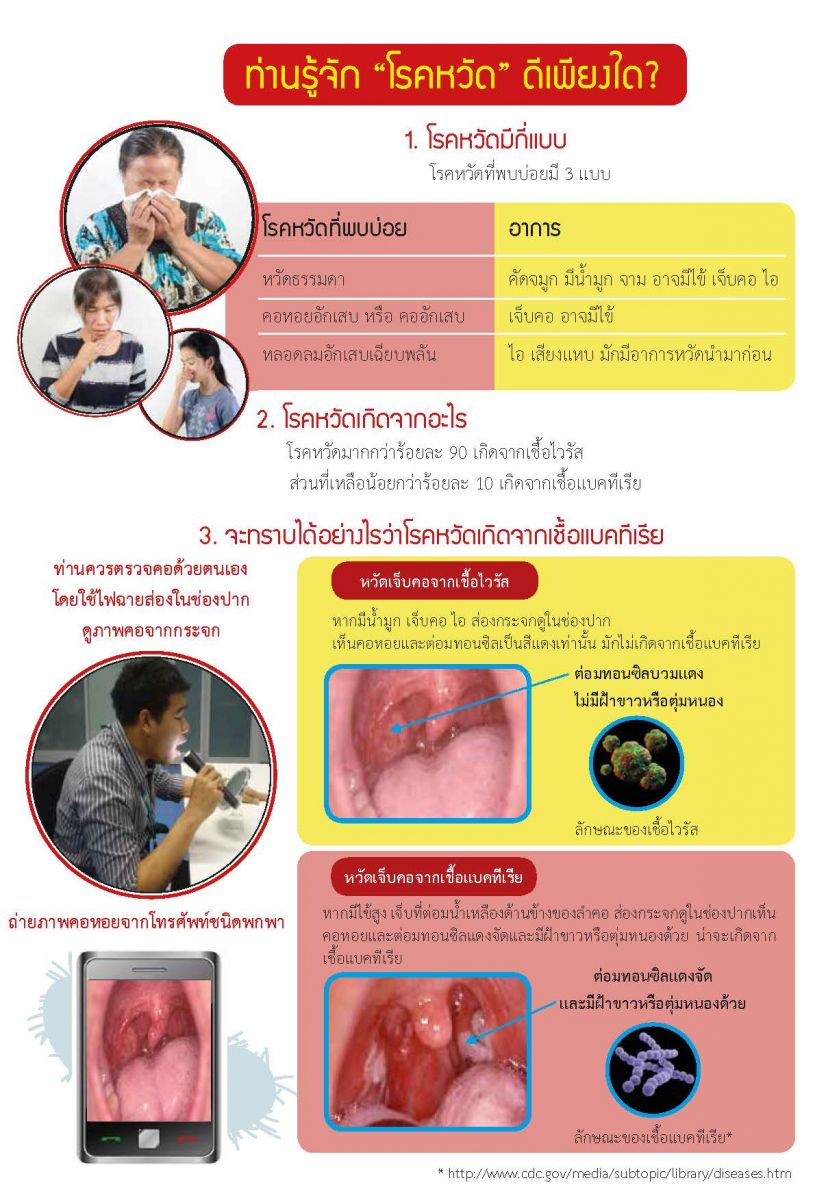 ท่านรู้จัก "โรคหวัด" ดีเพียงใด?

1. โรคหวัดมีกี่แบบ

โรคหวัดที่พบบ่อยมี 3 แบบ

| โรคหวัดที่พบบ่อย | อาการ |
|---|---|
| หวัดธรรมดา | คัดจมูก มีน้ำมูก จาม อาจมีไข้ เจ็บคอ ไอ |
| คอหอยอักเสบ หรือ คออักเสบ | เจ็บคอ อาจมีไข้ |
| หลอดลมอักเสบเฉียบพลัน | ไอ เสียงแหบ มักมีอาการหวัดนำมาก่อน |

2. โรคหวัดเกิดจากอะไร

โรคหวัดมากกว่าร้อยละ 90 เกิดจากเชื้อไวรัส
ส่วนที่เหลือน้อยกว่าร้อยละ 10 เกิดจากเชื้อแบคทีเรีย

3. จะทราบได้อย่างไรว่าโรคหวัดเกิดจากเชื้อแบคทีเรีย

ท่านควรตรวจคอด้วยตนเอง โดยใช้ไฟฉายส่องในช่องปาก ดูภาพคอจากกระจก

ถ่ายภาพคอหอยจากโทรศัพท์ชนิดพกพา

หวัดเจ็บคอจากเชื้อไวรัส

หากมีน้ำมูก เจ็บคอ ไอ ส่องกระจกดูในช่องปาก เห็นคอหอยและต่อมทอนซิลเป็นสีแดงเท่านั้น มักไม่เกิดจากเชื้อแบคทีเรีย

ต่อมทอนซิลบวมแดง ไม่มีฝ้าขาวหรือตุ่มหนอง

ลักษณะของเชื้อไวรัส

หวัดเจ็บคอจากเชื้อแบคทีเรีย

หากมีไข้สูง เจ็บที่ต่อมน้ำเหลืองด้านข้างของลำคอ ส่องกระจกดูในช่องปากเห็นคอหอยและต่อมทอนซิลแดงจัดและมีฝ้าขาวหรือตุ่มหนองด้วย น่าจะเกิดจากเชื้อแบคทีเรีย

ต่อมทอนซิลแดงจัด และมีฝ้าขาวหรือตุ่มหนองด้วย

ลักษณะของเชื้อแบคทีเรีย*

* http://www.cdc.gov/media/subtopic/library/diseases.htm